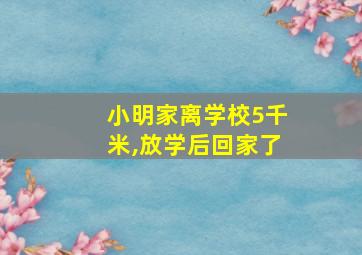 小明家离学校5千米,放学后回家了